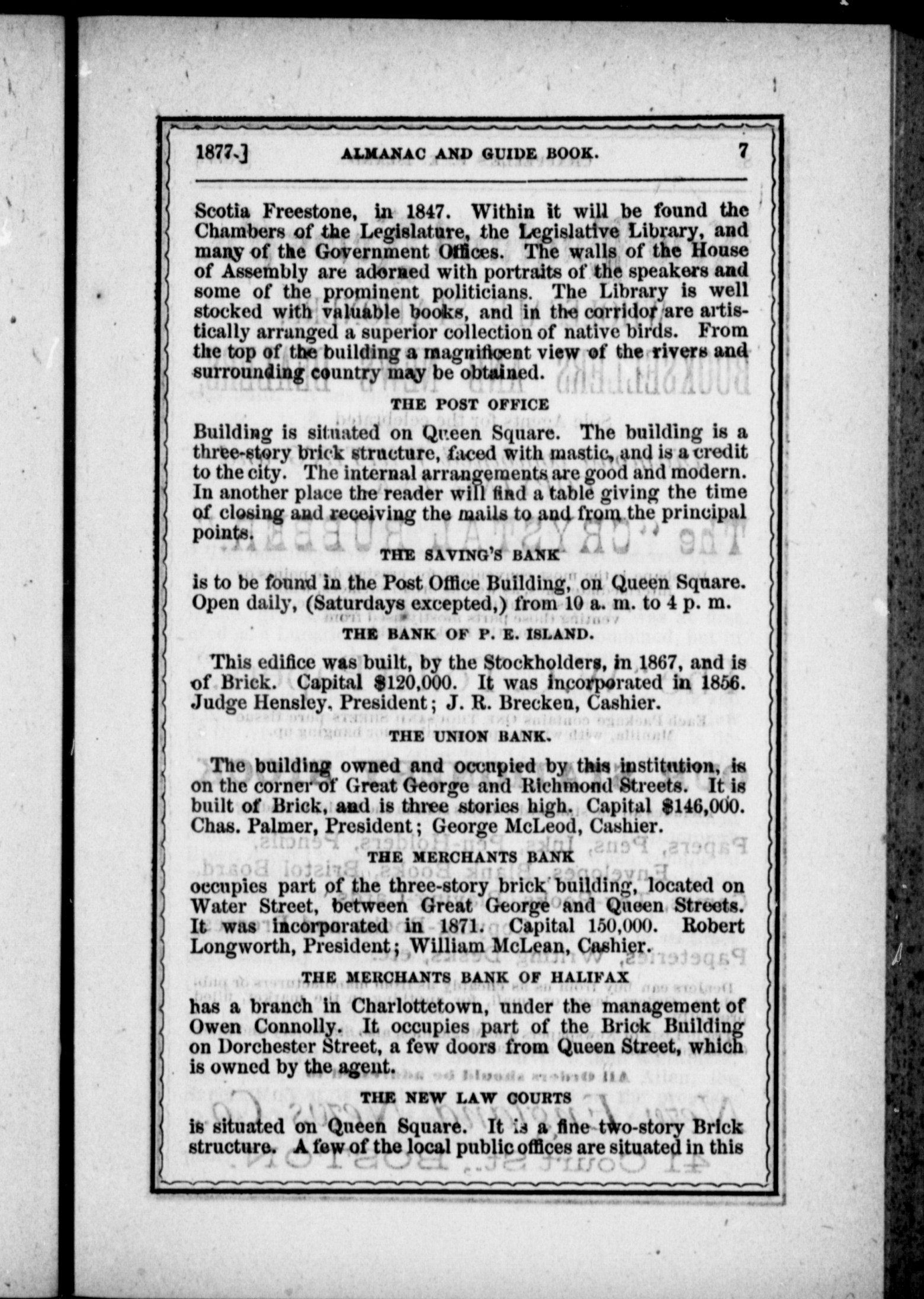 1877.]    ALMANAC AND GUIDE BOOK.    7

Scotia Freestone, in 1847. Within it will be found the Chambers of the Legislature, the Legislative Library, and many of the Government Offices. The walls of the House of Assembly are adorned with portraits of the speakers and some of the prominent politicians. The Library is well stocked with valuable books, and in the corridor are artistically arranged a superior collection of native birds. From the top of the building a magnificent view of the rivers and surrounding country may be obtained.

THE POST OFFICE

Building is situated on Queen Square. The building is a three-story brick structure, faced with mastic, and is a credit to the city. The internal arrangements are good and modern. In another place the reader will find a table giving the time of closing and receiving the mails to and from the principal points.

THE SAVING'S BANK

is to be found in the Post Office Building, on Queen Square. Open daily, (Saturdays excepted,) from 10 a. m. to 4 p. m.

THE BANK OF P. E. ISLAND.

This edifice was built, by the Stockholders, in 1867, and is of Brick. Capital $120,000. It was incorporated in 1856. Judge Hensley, President; J. R. Brecken, Cashier.

THE UNION BANK.

The building owned and occupied by this institution, is on the corner of Great George and Richmond Streets. It is built of Brick, and is three stories high. Capital $146,000. Chas. Palmer, President; George McLeod, Cashier.

THE MERCHANTS BANK

occupies part of the three-story brick building, located on Water Street, between Great George and Queen Streets. It was incorporated in 1871. Capital 150,000. Robert Longworth, President; William McLean, Cashier.

THE MERCHANTS BANK OF HALIFAX

has a branch in Charlottetown, under the management of Owen Connolly. It occupies part of the Brick Building on Dorchester Street, a few doors from Queen Street, which is owned by the agent.

THE NEW LAW COURTS

is situated on Queen Square. It is a fine two-story Brick structure. A few of the local public offices are situated in this